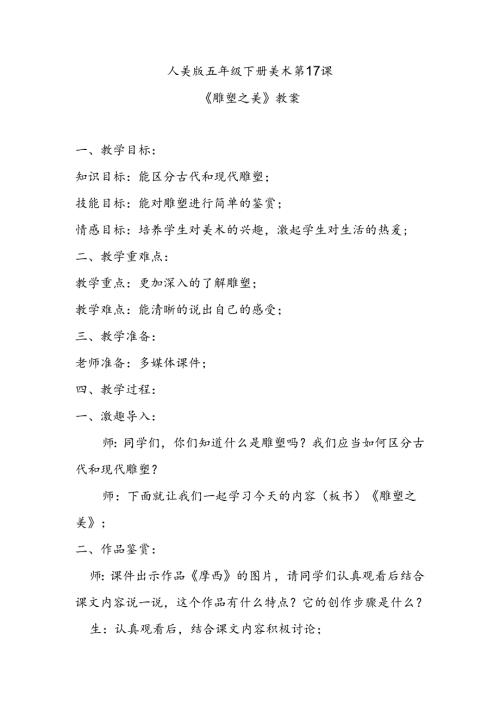 人美版五年级下册美术第17课

《雕塑之美》教案

一、教学目标：

知识目标：能区分古代和现代雕塑；

技能目标：能对雕塑进行简单的鉴赏；

情感目标：培养学生对美术的兴趣，激起学生对生活的热爱；

二、教学重难点：

教学重点：更加深入的了解雕塑；

教学难点：能清晰的说出自己的感受；

三、教学准备：

老师准备：多媒体课件；

四、教学过程：

一、激趣导入：

师：同学们，你们知道什么是雕塑吗？我们应当如何区分古代和现代雕塑？

师：下面就让我们一起学习今天的内容（板书）《雕塑之美》；

二、作品鉴赏：

师：课件出示作品《摩西》的图片，请同学们认真观看后结合课文内容说一说，这个作品有什么特点？它的创作步骤是什么？

生：认真观看后，结合课文内容积极讨论；